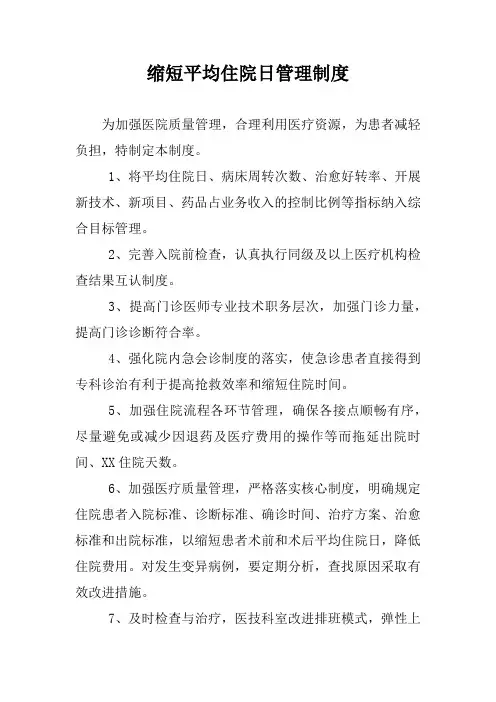 缩短平均住院日管理制度

为加强医院质量管理，合理利用医疗资源，为患者减轻负担，特制定本制度。

1、将平均住院日、病床周转次数、治愈好转率、开展新技术、新项目、药品占业务收入的控制比例等指标纳入综合目标管理。

2、完善入院前检查，认真执行同级及以上医疗机构检查结果互认制度。

3、提高门诊医师专业技术职务层次，加强门诊力量，提高门诊诊断符合率。

4、强化院内急会诊制度的落实，使急诊患者直接得到专科诊治有利于提高抢救效率和缩短住院时间。

5、加强住院流程各环节管理，确保各接点顺畅有序，尽量避免或减少因退药及医疗费用的操作等而拖延出院时间、XX住院天数。

6、加强医疗质量管理，严格落实核心制度，明确规定住院患者入院标准、诊断标准、确诊时间、治疗方案、治愈标准和出院标准，以缩短患者术前和术后平均住院日，降低住院费用。对发生变异病例，要定期分析，查找原因采取有效改进措施。

7、及时检查与治疗，医技科室改进排班模式，弹性上